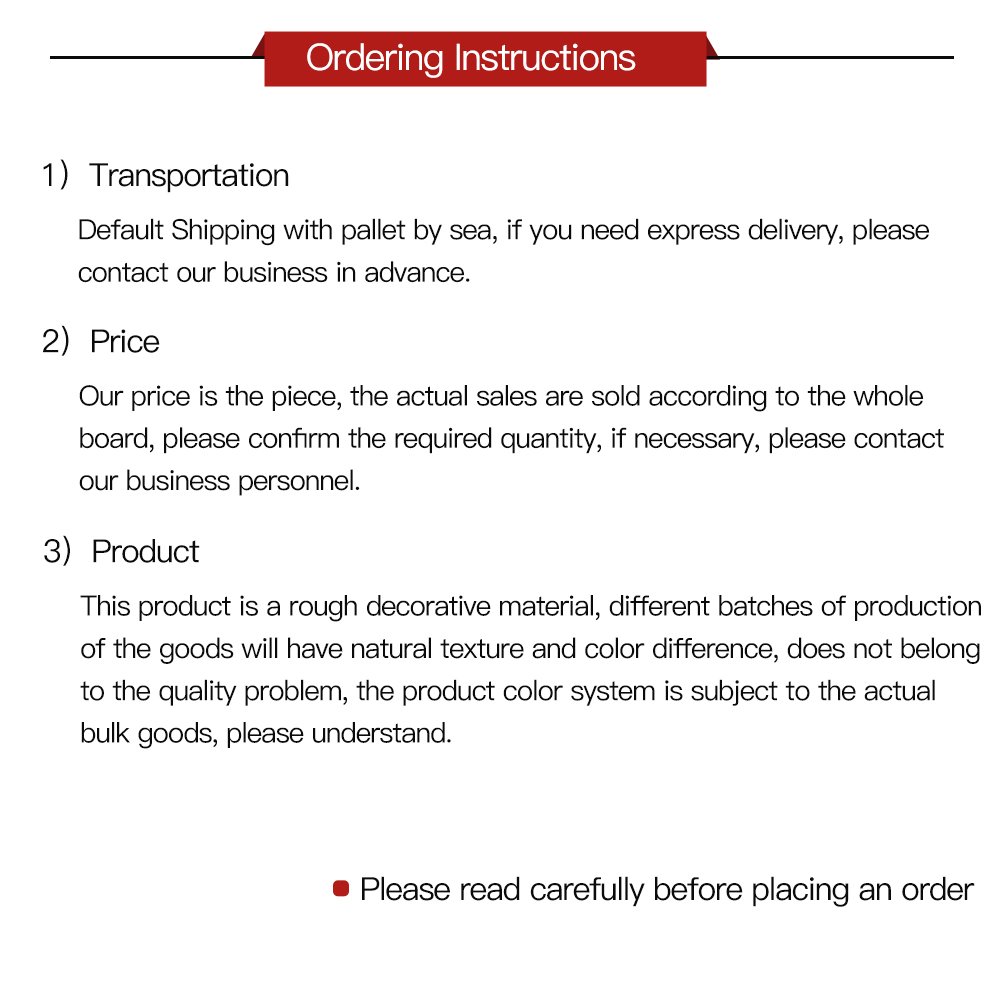 Ordering Instructions

1） Transportation

Default Shipping with pallet by sea, if you need express delivery, please contact our business in advance.

2） Price

Our price is the piece, the actual sales are sold according to the whole board, please confirm the required quantity, if necessary, please contact our business personnel.

3） Product

This product is a rough decorative material, different batches of production of the goods will have natural texture and color difference, does not belong to the quality problem, the product color system is subject to the actual bulk goods, please understand.

Please read carefully before placing an order